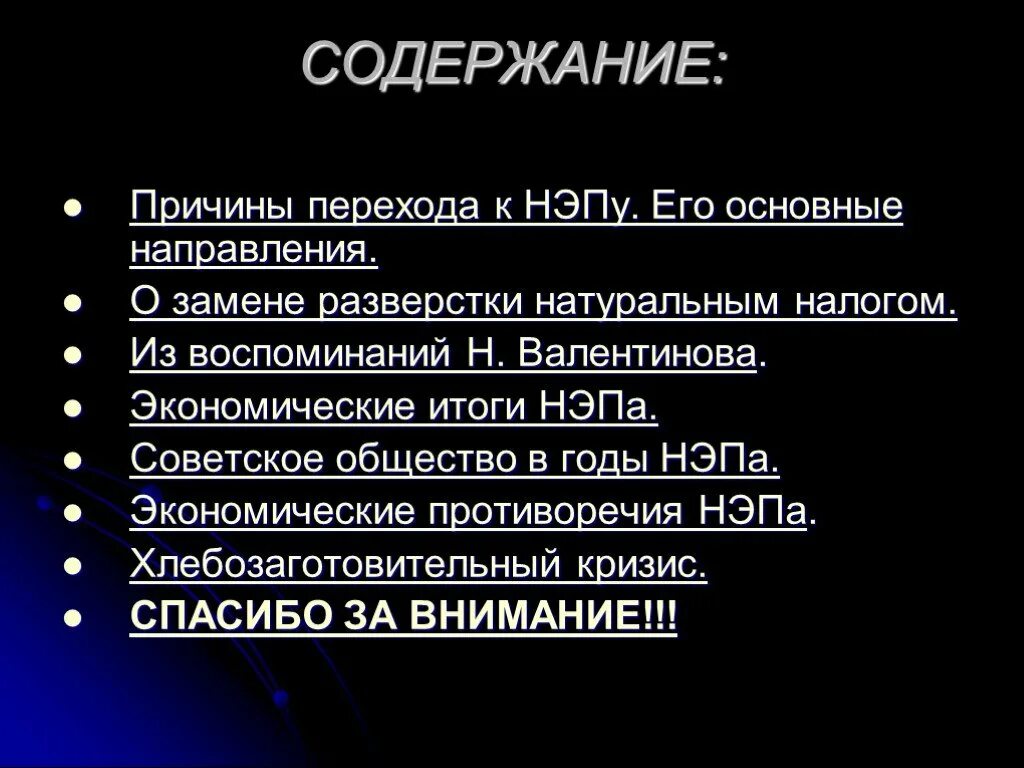 СОДЕРЖАНИЕ:

- Причины перехода к НЭПу. Его основные направления.
- О замене разверстки натуральным налогом.
- Из воспоминаний Н. Валентинова.
- Экономические итоги НЭПа.
- Советское общество в годы НЭПа.
- Экономические противоречия НЭПа.
- Хлебозаготовительный кризис.
- СПАСИБО ЗА ВНИМАНИЕ!!!